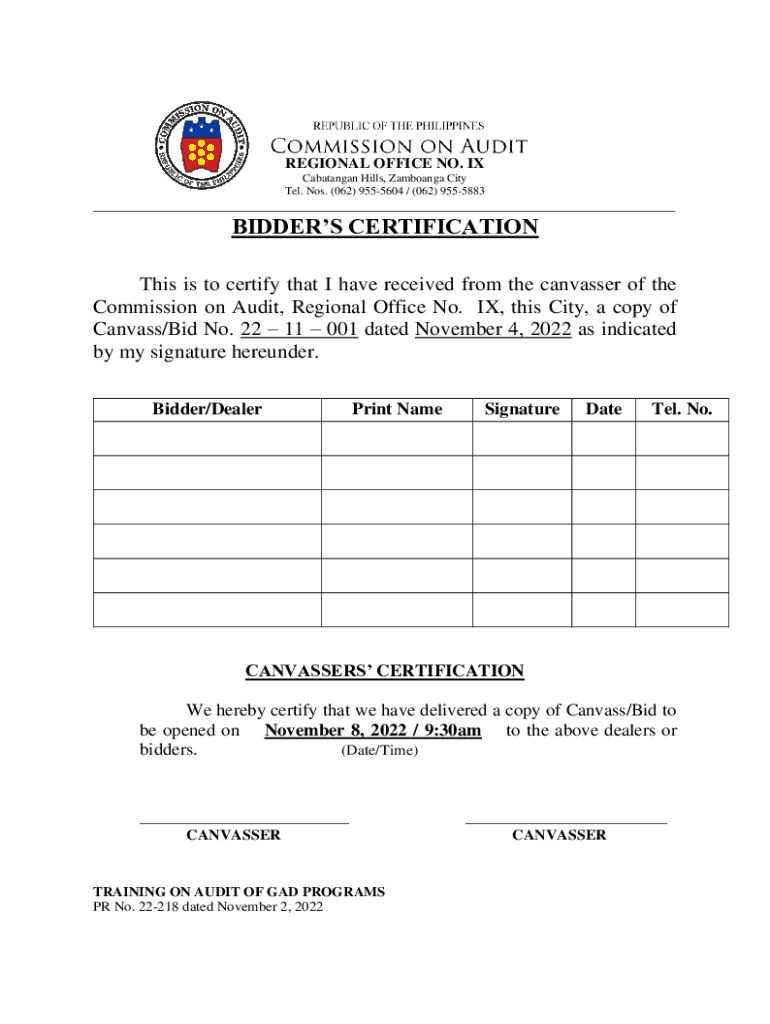 COMMISSION ON AUDIT
REPUBLIC OF THE PHILIPPINES

REPUBLIC OF THE PHILIPPINES
COMMISSION ON AUDIT
REGIONAL OFFICE NO. IX
Cabatangan Hills, Zamboanga City
Tel. Nos. (062) 955-5604 / (062) 955-5883

BIDDER'S CERTIFICATION

This is to certify that I have received from the canvasser of the Commission on Audit, Regional Office No. IX, this City, a copy of Canvass/Bid No. 22 – 11 – 001 dated November 4, 2022 as indicated by my signature hereunder.

| Bidder/Dealer | Print Name | Signature | Date | Tel. No. |
|---|---|---|---|---|
| | | | | |
| | | | | |
| | | | | |
| | | | | |
| | | | | |
| | | | | |

CANVASSERS' CERTIFICATION

We hereby certify that we have delivered a copy of Canvass/Bid to be opened on November 8, 2022 / 9:30am to the above dealers or bidders.
(Date/Time)

CANVASSER

CANVASSER

TRAINING ON AUDIT OF GAD PROGRAMS
PR No. 22-218 dated November 2, 2022